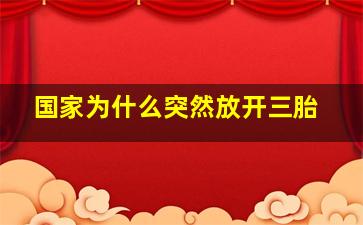 国家为什么突然放开三胎